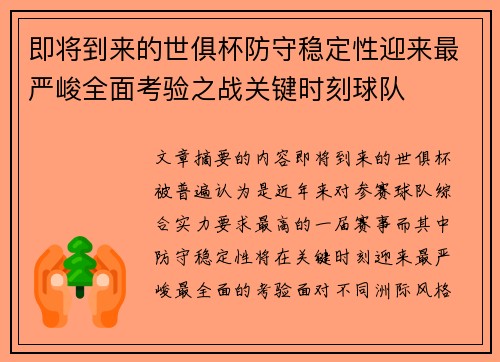 即将到来的世俱杯防守稳定性迎来最严峻全面考验之战关键时刻球队

文章摘要的内容即将到来的世俱杯被普遍认为是近年来对参赛球队综合实力要求最高的一届赛事而其中防守稳定性将在关键时刻迎来最严峻最全面的考验面对不同洲际风格